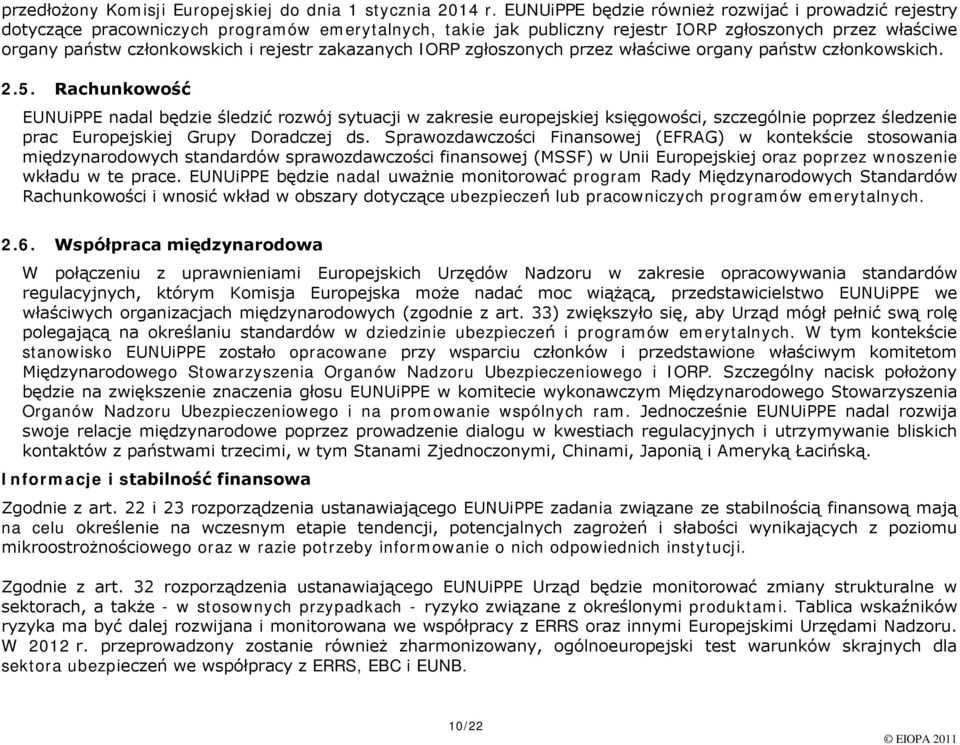 przedłożony Komisji Europejskiej do dnia 1 stycznia 2014 r. EUNUiPPE będzie również rozwijać i prowadzić rejestry dotyczące pracowniczych programów emerytalnych, takie jak publiczny rejestr IORP zgłoszonych przez właściwe organy państw członkowskich i rejestr zakazanych IORP zgłoszonych przez właściwe organy państw członkowskich.

2.5. Rachunkowość

EUNUiPPE nadal będzie śledzić rozwój sytuacji w zakresie europejskiej księgowości, szczególnie poprzez śledzenie prac Europejskiej Grupy Doradczej ds. Sprawozdawczości Finansowej (EFRAG) w kontekście stosowania międzynarodowych standardów sprawozdawczości finansowej (MSSF) w Unii Europejskiej oraz poprzez wnoszenie wkładu w te prace. EUNUiPPE będzie nadal uważnie monitorować program Rady Międzynarodowych Standardów Rachunkowości i wnosić wkład w obszary dotyczące ubezpieczeń lub pracowniczych programów emerytalnych.

2.6. Współpraca międzynarodowa

W połączeniu z uprawnieniami Europejskich Urzędów Nadzoru w zakresie opracowywania standardów regulacyjnych, którym Komisja Europejska może nadać moc wiążącą, przedstawicielstwo EUNUiPPE we właściwych organizacjach międzynarodowych (zgodnie z art. 33) zwiększyło się, aby Urząd mógł pełnić swą rolę polegającą na określaniu standardów w dziedzinie ubezpieczeń i programów emerytalnych. W tym kontekście stanowisko EUNUiPPE zostało opracowane przy wsparciu członków i przedstawione właściwym komitetom Międzynarodowego Stowarzyszenia Organów Nadzoru Ubezpieczeniowego i IORP. Szczególny nacisk położony będzie na zwiększenie znaczenia głosu EUNUiPPE w komitecie wykonawczym Międzynarodowego Stowarzyszenia Organów Nadzoru Ubezpieczeniowego i na promowanie wspólnych ram. Jednocześnie EUNUiPPE nadal rozwija swoje relacje międzynarodowe poprzez prowadzenie dialogu w kwestiach regulacyjnych i utrzymywanie bliskich kontaktów z państwami trzecimi, w tym Stanami Zjednoczonymi, Chinami, Japonią i Ameryką Łacińską.

Informacje i stabilność finansowa

Zgodnie z art. 22 i 23 rozporządzenia ustanawiającego EUNUiPPE zadania związane ze stabilnością finansową mają na celu określenie na wczesnym etapie tendencji, potencjalnych zagrożeń i słabości wynikających z poziomu mikroostrożnościowego oraz w razie potrzeby informowanie o nich odpowiednich instytucji.

Zgodnie z art. 32 rozporządzenia ustanawiającego EUNUiPPE Urząd będzie monitorować zmiany strukturalne w sektorach, a także - w stosownych przypadkach - ryzyko związane z określonymi produktami. Tablica wskaźników ryzyka ma być dalej rozwijana i monitorowana we współpracy z ERRS oraz innymi Europejskimi Urzędami Nadzoru. W 2012 r. przeprowadzony zostanie również zharmonizowany, ogólnoeuropejski test warunków skrajnych dla sektora ubezpieczeń we współpracy z ERRS, EBC i EUNB.

10/22

© EIOPA 2011